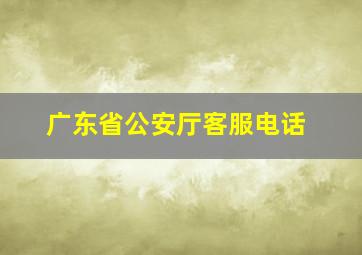 广东省公安厅客服电话